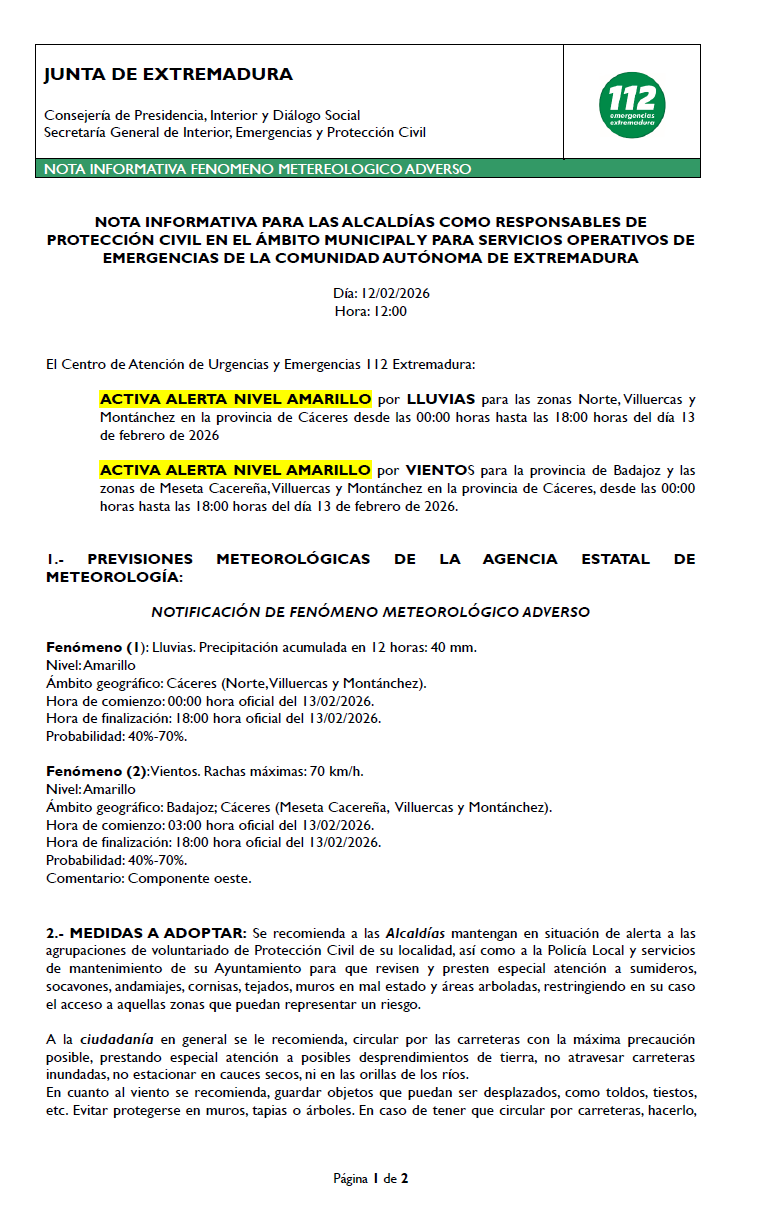 JUNTA DE EXTREMADURA

Consejería de Presidencia, Interior y Diálogo Social
Secretaría General de Interior, Emergencias y Protección Civil

112
emergencias
extremadura

NOTA INFORMATIVA FENOMENO METEREOLOGICO ADVERSO

NOTA INFORMATIVA PARA LAS ALCALDÍAS COMO RESPONSABLES DE PROTECCIÓN CIVIL EN EL ÁMBITO MUNICIPAL Y PARA SERVICIOS OPERATIVOS DE EMERGENCIAS DE LA COMUNIDAD AUTÓNOMA DE EXTREMADURA

Día: 12/02/2026
Hora: 12:00

El Centro de Atención de Urgencias y Emergencias 112 Extremadura:

ACTIVA ALERTA NIVEL AMARILLO por LLUVIAS para las zonas Norte, Villuercas y Montánchez en la provincia de Cáceres desde las 00:00 horas hasta las 18:00 horas del día 13 de febrero de 2026

ACTIVA ALERTA NIVEL AMARILLO por VIENTOS para la provincia de Badajoz y las zonas de Meseta Cacereña, Villuercas y Montánchez en la provincia de Cáceres, desde las 00:00 horas hasta las 18:00 horas del día 13 de febrero de 2026.

1.- PREVISIONES METEOROLÓGICAS DE LA AGENCIA ESTATAL DE METEOROLOGÍA:

NOTIFICACIÓN DE FENÓMENO METEOROLÓGICO ADVERSO

Fenómeno (1): Lluvias. Precipitación acumulada en 12 horas: 40 mm.
Nivel: Amarillo
Ámbito geográfico: Cáceres (Norte, Villuercas y Montánchez).
Hora de comienzo: 00:00 hora oficial del 13/02/2026.
Hora de finalización: 18:00 hora oficial del 13/02/2026.
Probabilidad: 40%-70%.

Fenómeno (2): Vientos. Rachas máximas: 70 km/h.
Nivel: Amarillo
Ámbito geográfico: Badajoz; Cáceres (Meseta Cacereña, Villuercas y Montánchez).
Hora de comienzo: 03:00 hora oficial del 13/02/2026.
Hora de finalización: 18:00 hora oficial del 13/02/2026.
Probabilidad: 40%-70%.
Comentario: Componente oeste.

2.- MEDIDAS A ADOPTAR: Se recomienda a las Alcaldías mantengan en situación de alerta a las agrupaciones de voluntariado de Protección Civil de su localidad, así como a la Policía Local y servicios de mantenimiento de su Ayuntamiento para que revisen y presten especial atención a sumideros, socavones, andamiajes, cornisas, tejados, muros en mal estado y áreas arboladas, restringiendo en su caso el acceso a aquellas zonas que puedan representar un riesgo.

A la ciudadanía en general se le recomienda, circular por las carreteras con la máxima precaución posible, prestando especial atención a posibles desprendimientos de tierra, no atravesar carreteras inundadas, no estacionar en cauces secos, ni en las orillas de los ríos.
En cuanto al viento se recomienda, guardar objetos que puedan ser desplazados, como toldos, tiestos, etc. Evitar protegerse en muros, tapias o árboles. En caso de tener que circular por carreteras, hacerlo,

Página 1 de 2